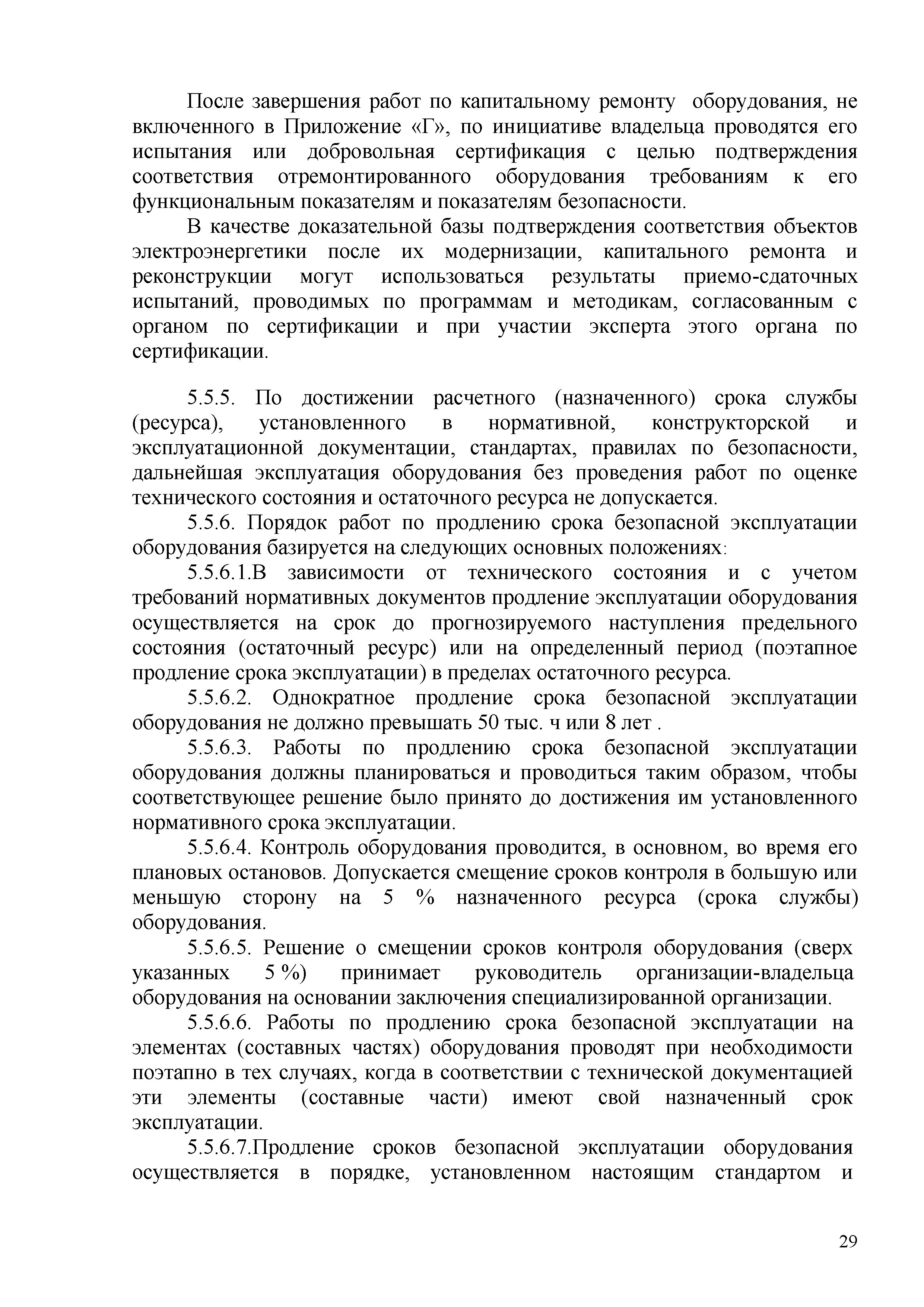 После завершения работ по капитальному ремонту оборудования, не включенного в Приложение «Г», по инициативе владельца проводятся его испытания или добровольная сертификация с целью подтверждения соответствия отремонтированного оборудования требованиям к его функциональным показателям и показателям безопасности.

В качестве доказательной базы подтверждения соответствия объектов электроэнергетики после их модернизации, капитального ремонта и реконструкции могут использоваться результаты приемо-сдаточных испытаний, проводимых по программам и методикам, согласованным с органом по сертификации и при участии эксперта этого органа по сертификации.

5.5.5. По достижении расчетного (назначенного) срока службы (ресурса), установленного в нормативной, конструкторской и эксплуатационной документации, стандартах, правилах по безопасности, дальнейшая эксплуатация оборудования без проведения работ по оценке технического состояния и остаточного ресурса не допускается.

5.5.6. Порядок работ по продлению срока безопасной эксплуатации оборудования базируется на следующих основных положениях:

5.5.6.1.В зависимости от технического состояния и с учетом требований нормативных документов продление эксплуатации оборудования осуществляется на срок до прогнозируемого наступления предельного состояния (остаточный ресурс) или на определенный период (поэтапное продление срока эксплуатации) в пределах остаточного ресурса.

5.5.6.2. Однократное продление срока безопасной эксплуатации оборудования не должно превышать 50 тыс. ч или 8 лет .

5.5.6.3. Работы по продлению срока безопасной эксплуатации оборудования должны планироваться и проводиться таким образом, чтобы соответствующее решение было принято до достижения им установленного нормативного срока эксплуатации.

5.5.6.4. Контроль оборудования проводится, в основном, во время его плановых остановов. Допускается смещение сроков контроля в большую или меньшую сторону на 5 % назначенного ресурса (срока службы) оборудования.

5.5.6.5. Решение о смещении сроков контроля оборудования (сверх указанных 5 %) принимает руководитель организации-владельца оборудования на основании заключения специализированной организации.

5.5.6.6. Работы по продлению срока безопасной эксплуатации на элементах (составных частях) оборудования проводят при необходимости поэтапно в тех случаях, когда в соответствии с технической документацией эти элементы (составные части) имеют свой назначенный срок эксплуатации.

5.5.6.7.Продление сроков безопасной эксплуатации оборудования осуществляется в порядке, установленном настоящим стандартом и

29